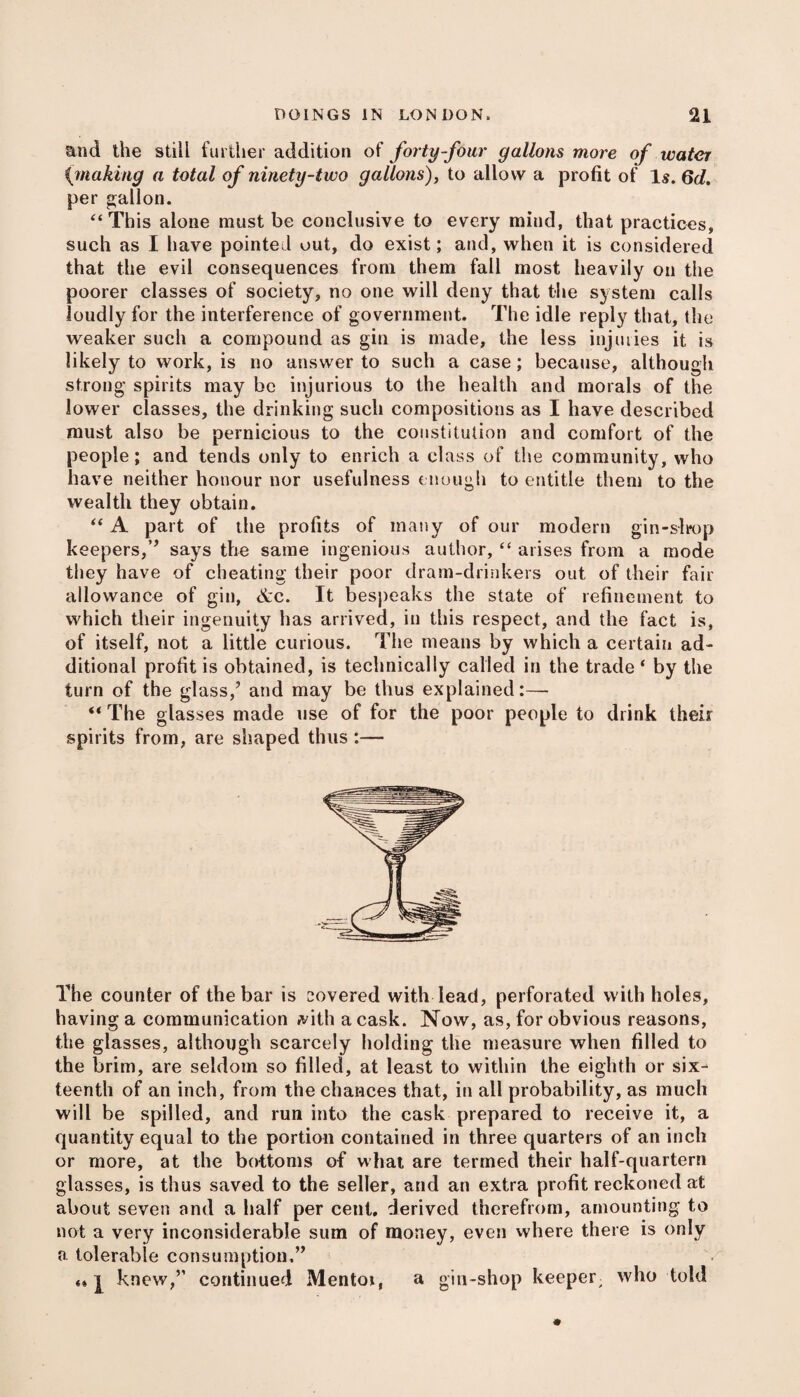 DOINGS IN LONDON. 21

and the still further addition of forty-four gallons more of water (making a total of ninety-two gallons), to allow a profit of 1s. 6d. per gallon.

"This alone must be conclusive to every mind, that practices, such as I have pointed out, do exist; and, when it is considered that the evil consequences from them fall most heavily on the poorer classes of society, no one will deny that the system calls loudly for the interference of government. The idle reply that, the weaker such a compound as gin is made, the less injuries it is likely to work, is no answer to such a case; because, although strong spirits may be injurious to the health and morals of the lower classes, the drinking such compositions as I have described must also be pernicious to the constitution and comfort of the people; and tends only to enrich a class of the community, who have neither honour nor usefulness enough to entitle them to the wealth they obtain.

"A part of the profits of many of our modern gin-shop keepers," says the same ingenious author, "arises from a mode they have of cheating their poor dram-drinkers out of their fair allowance of gin, &c. It bespeaks the state of refinement to which their ingenuity has arrived, in this respect, and the fact is, of itself, not a little curious. The means by which a certain additional profit is obtained, is technically called in the trade 'by the turn of the glass,' and may be thus explained:—

"The glasses made use of for the poor people to drink their spirits from, are shaped thus:—

The counter of the bar is covered with lead, perforated with holes, having a communication with a cask. Now, as, for obvious reasons, the glasses, although scarcely holding the measure when filled to the brim, are seldom so filled, at least to within the eighth or sixteenth of an inch, from the chances that, in all probability, as much will be spilled, and run into the cask prepared to receive it, a quantity equal to the portion contained in three quarters of an inch or more, at the bottoms of what are termed their half-quartern glasses, is thus saved to the seller, and an extra profit reckoned at about seven and a half per cent. derived therefrom, amounting to not a very inconsiderable sum of money, even where there is only a tolerable consumption."

"I knew," continued Mentor, a gin-shop keeper, who told